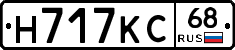 Н717КС 68 RUS